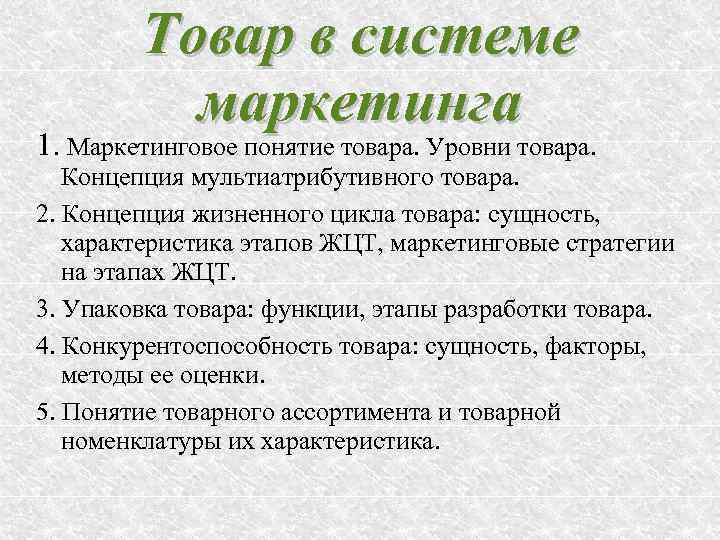 Товар в системе маркетинга

1. Маркетинговое понятие товара. Уровни товара. Концепция мультиатрибутивного товара.

2. Концепция жизненного цикла товара: сущность, характеристика этапов ЖЦТ, маркетинговые стратегии на этапах ЖЦТ.

3. Упаковка товара: функции, этапы разработки товара.

4. Конкурентоспособность товара: сущность, факторы, методы ее оценки.

5. Понятие товарного ассортимента и товарной номенклатуры их характеристика.